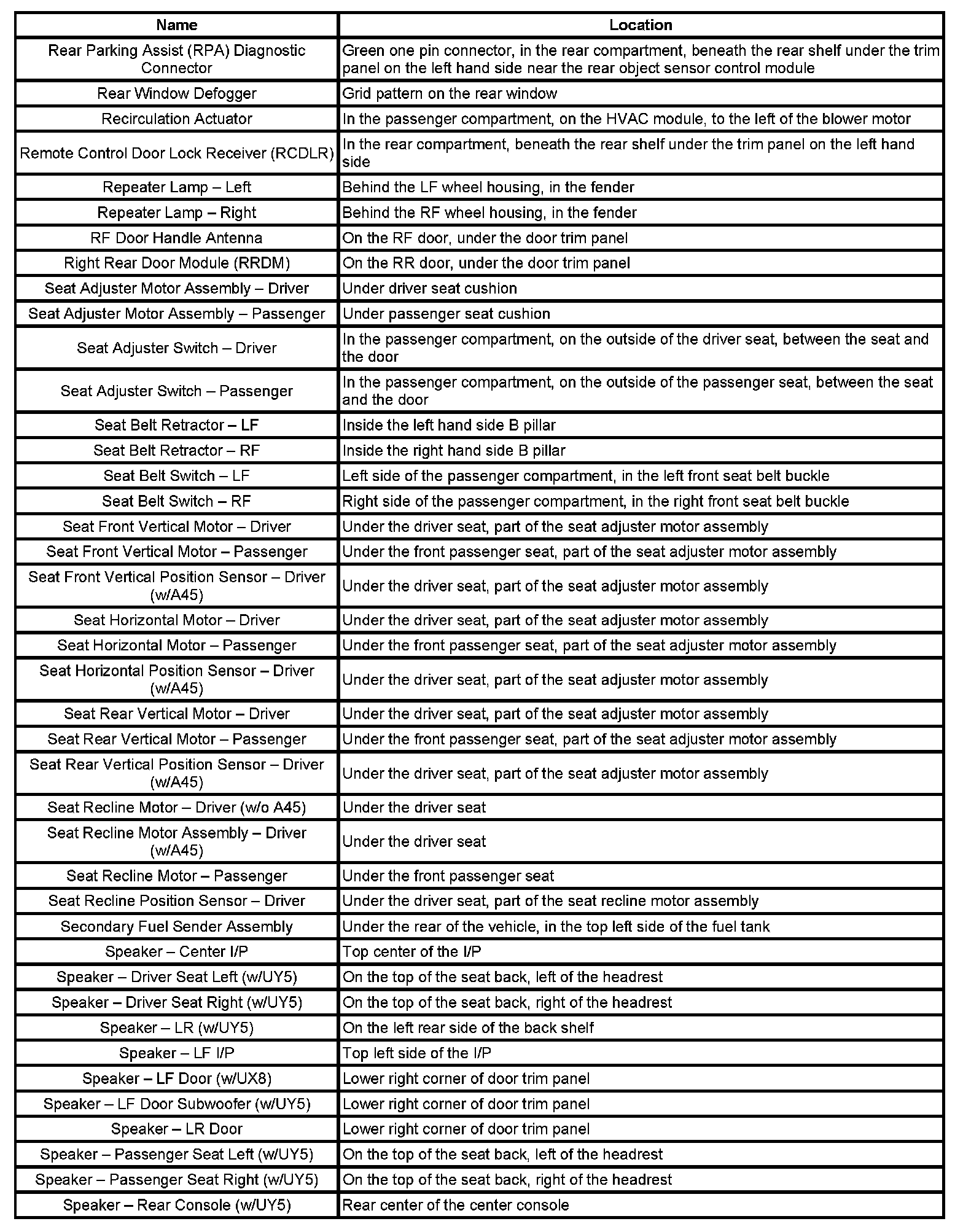 | Name | Location |
|---|---|
| Rear Parking Assist (RPA) Diagnostic Connector | Green one pin connector, in the rear compartment, beneath the rear shelf under the trim panel on the left hand side near the rear object sensor control module |
| Rear Window Defogger | Grid pattern on the rear window |
| Recirculation Actuator | In the passenger compartment, on the HVAC module, to the left of the blower motor |
| Remote Control Door Lock Receiver (RCDLR) | In the rear compartment, beneath the rear shelf under the trim panel on the left hand side |
| Repeater Lamp – Left | Behind the LF wheel housing, in the fender |
| Repeater Lamp – Right | Behind the RF wheel housing, in the fender |
| RF Door Handle Antenna | On the RF door, under the door trim panel |
| Right Rear Door Module (RRDM) | On the RR door, under the door trim panel |
| Seat Adjuster Motor Assembly – Driver | Under driver seat cushion |
| Seat Adjuster Motor Assembly – Passenger | Under passenger seat cushion |
| Seat Adjuster Switch – Driver | In the passenger compartment, on the outside of the driver seat, between the seat and the door |
| Seat Adjuster Switch – Passenger | In the passenger compartment, on the outside of the passenger seat, between the seat and the door |
| Seat Belt Retractor – LF | Inside the left hand side B pillar |
| Seat Belt Retractor – RF | Inside the right hand side B pillar |
| Seat Belt Switch – LF | Left side of the passenger compartment, in the left front seat belt buckle |
| Seat Belt Switch – RF | Right side of the passenger compartment, in the right front seat belt buckle |
| Seat Front Vertical Motor – Driver | Under the driver seat, part of the seat adjuster motor assembly |
| Seat Front Vertical Motor – Passenger | Under the front passenger seat, part of the seat adjuster motor assembly |
| Seat Front Vertical Position Sensor – Driver (w/A45) | Under the driver seat, part of the seat adjuster motor assembly |
| Seat Horizontal Motor – Driver | Under the driver seat, part of the seat adjuster motor assembly |
| Seat Horizontal Motor – Passenger | Under the front passenger seat, part of the seat adjuster motor assembly |
| Seat Horizontal Position Sensor – Driver (w/A45) | Under the driver seat, part of the seat adjuster motor assembly |
| Seat Rear Vertical Motor – Driver | Under the driver seat, part of the seat adjuster motor assembly |
| Seat Rear Vertical Motor – Passenger | Under the front passenger seat, part of the seat adjuster motor assembly |
| Seat Rear Vertical Position Sensor – Driver (w/A45) | Under the driver seat, part of the seat adjuster motor assembly |
| Seat Recline Motor – Driver (w/o A45) | Under the driver seat |
| Seat Recline Motor Assembly – Driver (w/A45) | Under the driver seat |
| Seat Recline Motor – Passenger | Under the front passenger seat |
| Seat Recline Position Sensor – Driver | Under the driver seat, part of the seat recline motor assembly |
| Secondary Fuel Sender Assembly | Under the rear of the vehicle, in the top left side of the fuel tank |
| Speaker – Center I/P | Top center of the I/P |
| Speaker – Driver Seat Left (w/UY5) | On the top of the seat back, left of the headrest |
| Speaker – Driver Seat Right (w/UY5) | On the top of the seat back, right of the headrest |
| Speaker – LR (w/UY5) | On the left rear side of the back shelf |
| Speaker – LF I/P | Top left side of the I/P |
| Speaker – LF Door (w/UX8) | Lower right corner of door trim panel |
| Speaker – LF Door Subwoofer (w/UY5) | Lower right corner of door trim panel |
| Speaker – LR Door | Lower right corner of door trim panel |
| Speaker – Passenger Seat Left (w/UY5) | On the top of the seat back, left of the headrest |
| Speaker – Passenger Seat Right (w/UY5) | On the top of the seat back, right of the headrest |
| Speaker – Rear Console (w/UY5) | Rear center of the center console |